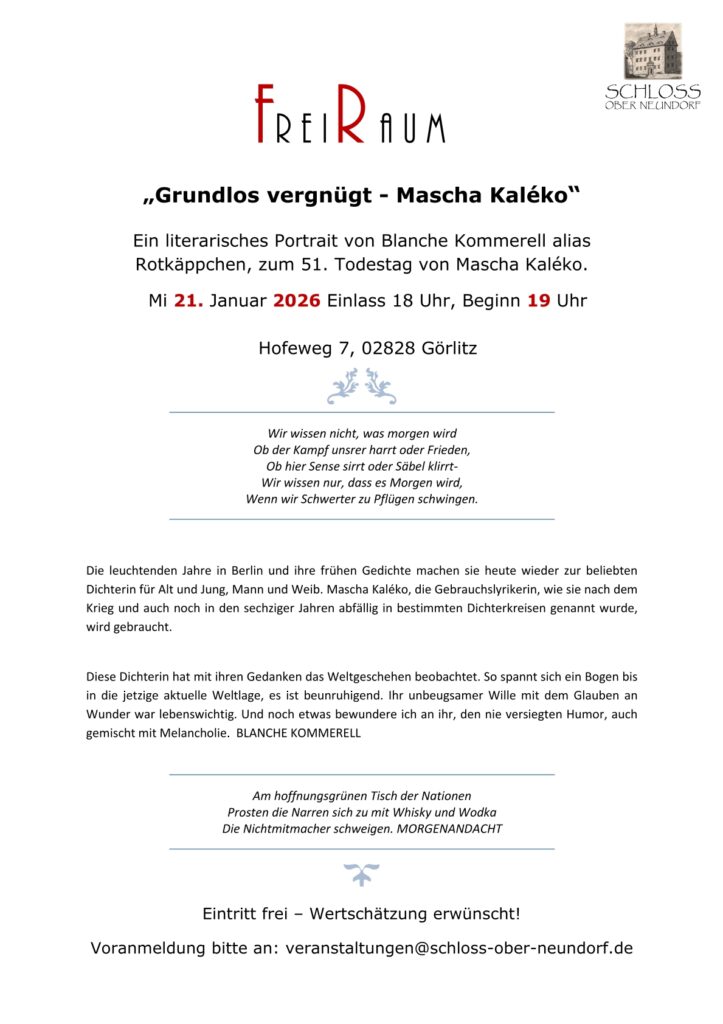 SCHLOSS
OBER NEUNDORF

FREIRAUM

„Grundlos vergnügt - Mascha Kaléko“

Ein literarisches Portrait von Blanche Kommerell alias Rotkäppchen, zum 51. Todestag von Mascha Kaléko.

Mi 21. Januar 2026 Einlass 18 Uhr, Beginn 19 Uhr

Hofeweg 7, 02828 Görlitz

Wir wissen nicht, was morgen wird
Ob der Kampf unsrer harrt oder Frieden,
Ob hier Sense sirrt oder Säbel klirrt-
Wir wissen nur, dass es Morgen wird,
Wenn wir Schwerter zu Pflügen schwingen.

Die leuchtenden Jahre in Berlin und ihre frühen Gedichte machen sie heute wieder zur beliebten Dichterin für Alt und Jung, Mann und Weib. Mascha Kaléko, die Gebrauchslyrikerin, wie sie nach dem Krieg und auch noch in den sechziger Jahren abfällig in bestimmten Dichterkreisen genannt wurde, wird gebraucht.

Diese Dichterin hat mit ihren Gedanken das Weltgeschehen beobachtet. So spannt sich ein Bogen bis in die jetzige aktuelle Weltlage, es ist beunruhigend. Ihr unbeugsamer Wille mit dem Glauben an Wunder war lebenswichtig. Und noch etwas bewundere ich an ihr, den nie versiegten Humor, auch gemischt mit Melancholie. BLANCHE KOMMERELL

Am hoffnungsgrünen Tisch der Nationen
Prosten die Narren sich zu mit Whisky und Wodka
Die Nichtmitmacher schweigen. MORGENANDACHT

Eintritt frei – Wertschätzung erwünscht!

Voranmeldung bitte an: veranstaltungen@schloss-ober-neundorf.de